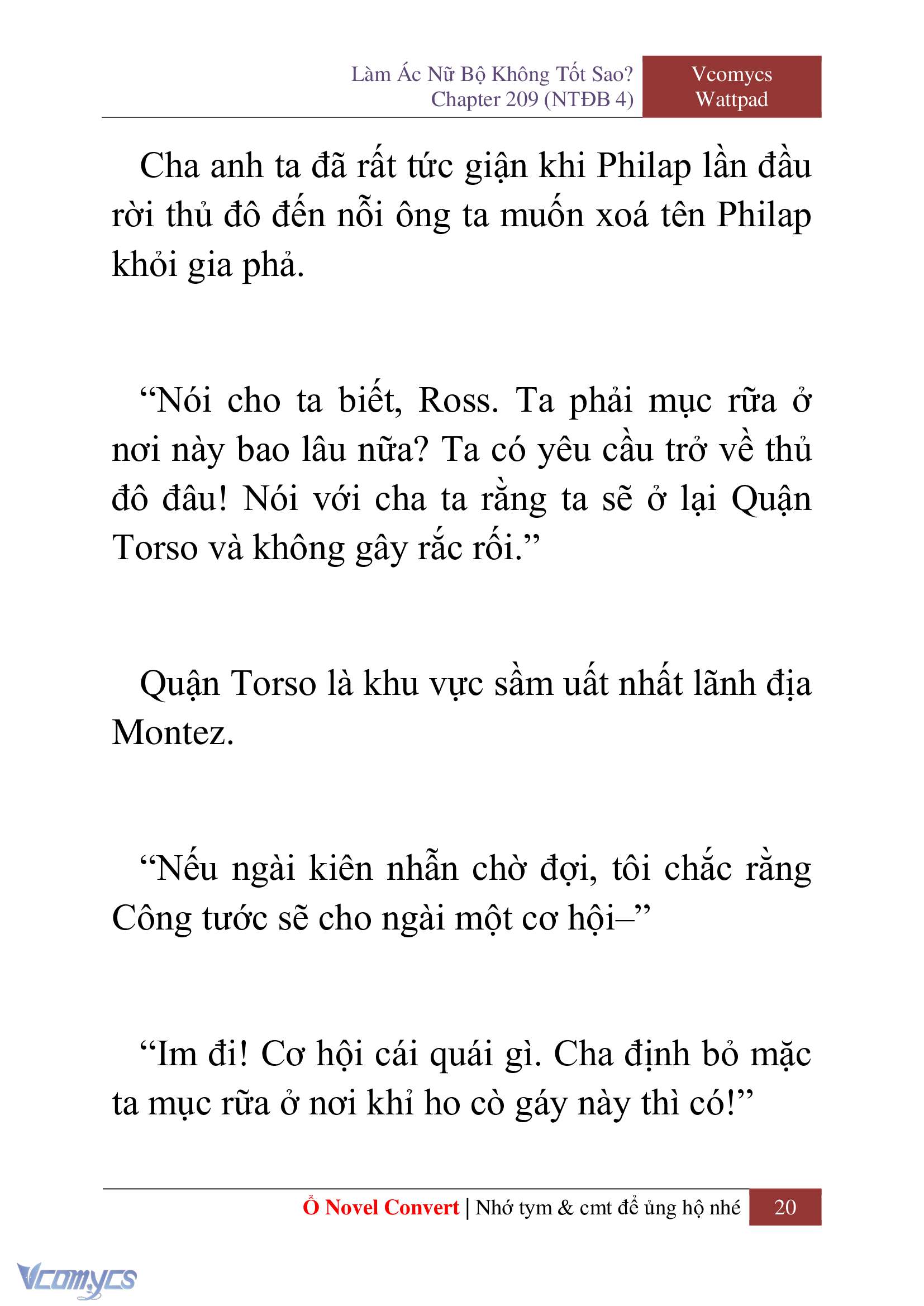 Làm Ác Nữ Bộ Không Tốt Sao?
Chapter 209 (NTĐB 4)

Vcomycs
Wattpad

Cha anh ta đã rất tức giận khi Philap lần đầu rời thủ đô đến nỗi ông ta muốn xoá tên Philap khỏi gia phả.

“Nói cho ta biết, Ross. Ta phải mục rữa ở nơi này bao lâu nữa? Ta có yêu cầu trở về thủ đô đâu! Nói với cha ta rằng ta sẽ ở lại Quận Torso và không gây rắc rối.”

Quận Torso là khu vực sầm uất nhất lãnh địa Montez.

“Nếu ngài kiên nhẫn chờ đợi, tôi chắc rằng Công tước sẽ cho ngài một cơ hội–”

“Im đi! Cơ hội cái quái gì. Cha định bỏ mặc ta mục rữa ở nơi khỉ ho cò gáy này thì có!”

Ổ Novel Convert | Nhớ tym & cmt để ủng hộ nhé 20

Vcomycs